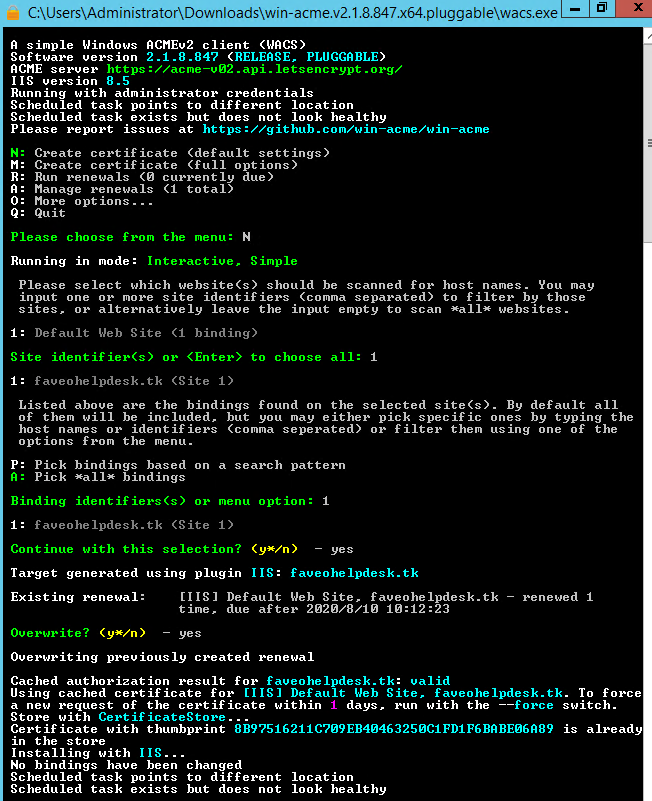 C:\Users\Administrator\Downloads\win-acme.v2.1.8.847.x64.pluggable\wacs.exe

A simple Windows ACMEv2 client (WACS)
Software version 2.1.8.847 (RELEASE, PLUGGABLE)
ACME server https://acme-v02.api.letsencrypt.org/
IIS version 8.5
Running with administrator credentials
Scheduled task points to different location
Scheduled task exists but does not look healthy
Please report issues at https://github.com/win-acme/win-acme

N: Create certificate (default settings)
M: Create certificate (full options)
R: Run renewals (0 currently due)
A: Manage renewals (1 total)
O: More options...
Q: Quit

Please choose from the menu: N

Running in mode: Interactive, Simple

Please select which website(s) should be scanned for host names. You may input one or more site identifiers (comma separated) to filter by those sites, or alternatively leave the input empty to scan *all* websites.

1: Default Web Site (1 binding)

Site identifier(s) or <Enter> to choose all: 1

1: faveohelpdesk.tk (Site 1)

Listed above are the bindings found on the selected site(s). By default all of them will be included, but you may either pick specific ones by typing the host names or identifiers (comma seperated) or filter them using one of the options from the menu.

P: Pick bindings based on a search pattern
A: Pick *all* bindings

Binding identifiers(s) or menu option: 1

1: faveohelpdesk.tk (Site 1)

Continue with this selection? (y*/n) - yes

Target generated using plugin IIS: faveohelpdesk.tk

Existing renewal: [IIS] Default Web Site, faveohelpdesk.tk - renewed 1 time, due after 2020/8/10 10:12:23

Overwrite? (y*/n) - yes

Overwriting previously created renewal

Cached authorization result for faveohelpdesk.tk: valid
Using cached certificate for [IIS] Default Web Site, faveohelpdesk.tk. To force a new request of the certificate within 1 days, run with the --force switch.
Store with CertificateStore...
Certificate with thumbprint 8B97516211C709EB40463250C1FD1F6BABE06A89 is already in the store
Installing with IIS...
No bindings have been changed
Scheduled task points to different location
Scheduled task exists but does not look healthy